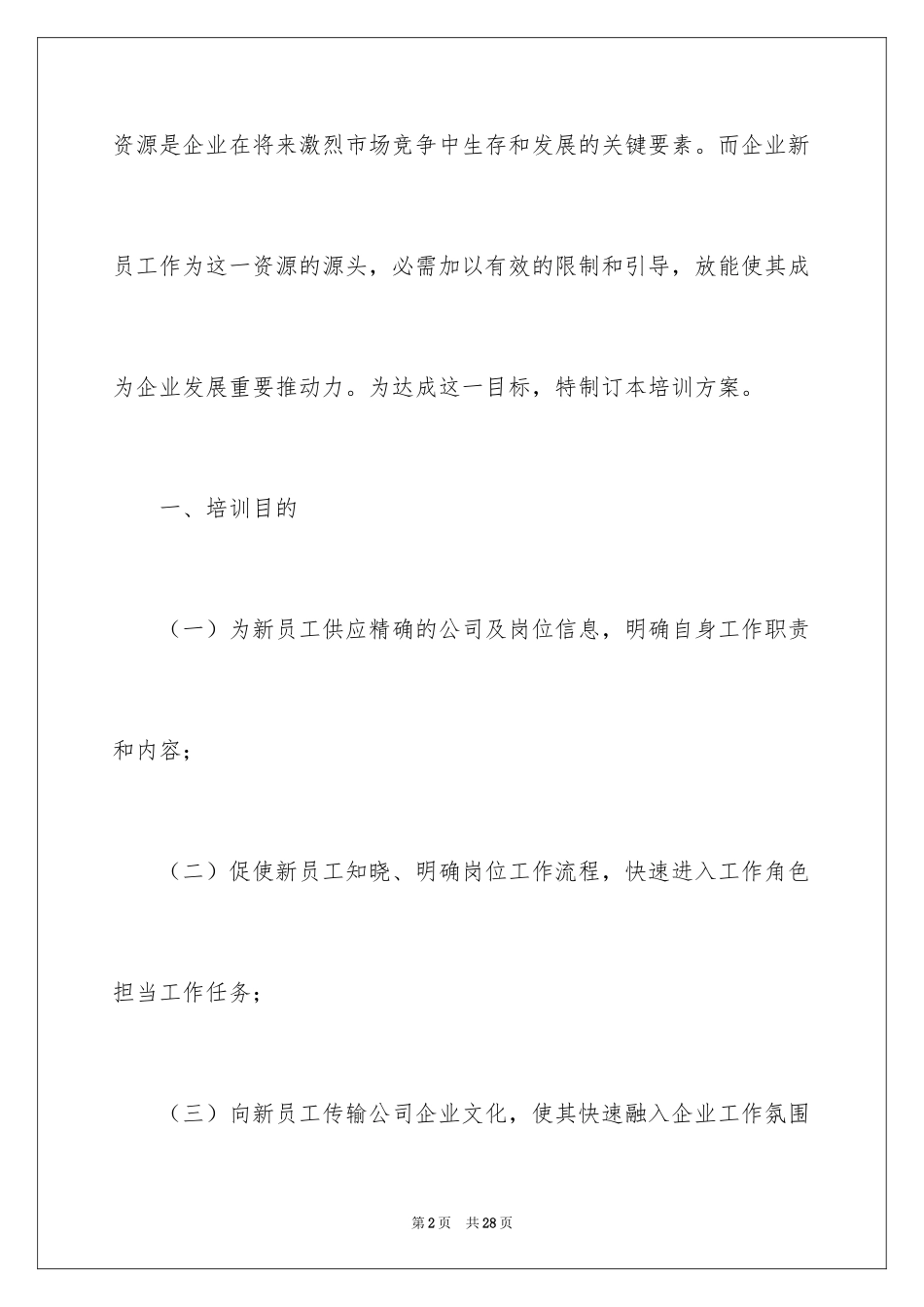 资源是企业在将来激烈市场竞争中生存和发展的关键要素。而企业新员工作为这一资源的源头，必需加以有效的限制和引导，放能使其成为企业发展重要推动力。为达成这一目标，特制订本培训方案。

一、培训目的

（一）为新员工供应精确的公司及岗位信息，明确自身工作职责和内容；

（二）促使新员工知晓、明确岗位工作流程，快速进入工作角色担当工作任务；

（三）向新员工传输公司企业文化，使其快速融入企业工作氛围

第2页　共28页